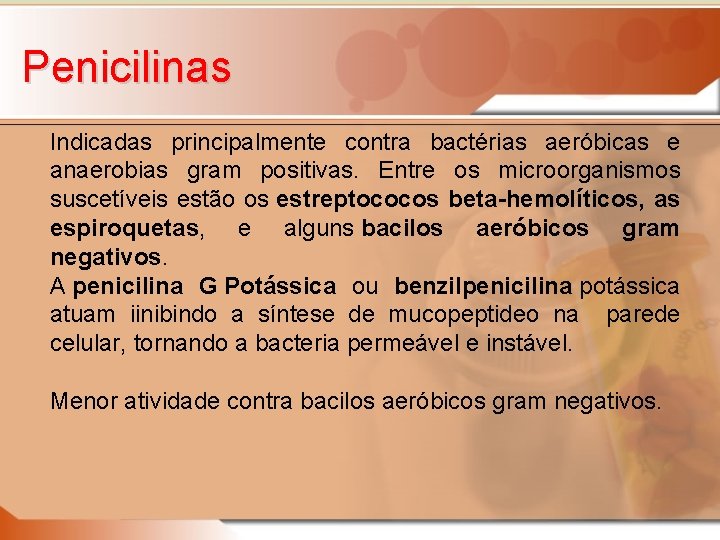 Penicilinas

Indicadas principalmente contra bactérias aeróbicas e anaerobias gram positivas. Entre os microorganismos suscetíveis estão os estreptococos beta-hemolíticos, as espiroquetas, e alguns bacilos aeróbicos gram negativos.
A penicilina G Potássica ou benzilpenicilina potássica atuam iinibindo a síntese de mucopeptideo na parede celular, tornando a bacteria permeável e instável.

Menor atividade contra bacilos aeróbicos gram negativos.